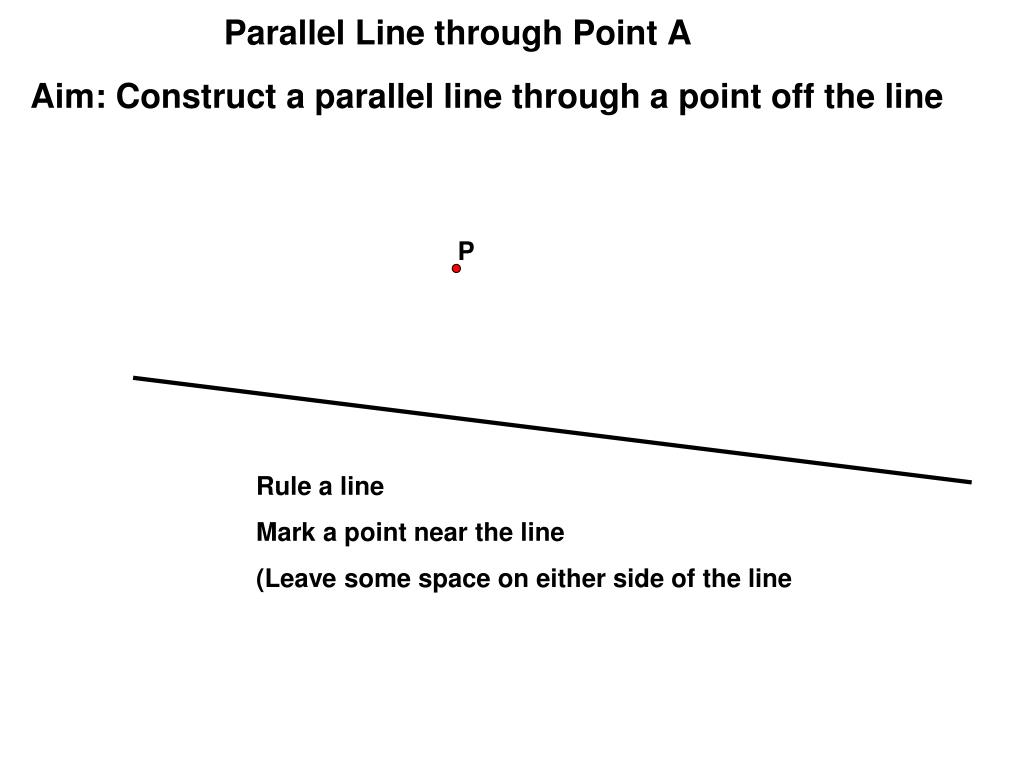 Parallel Line through Point A

Aim: Construct a parallel line through a point off the line

P

Rule a line

Mark a point near the line

(Leave some space on either side of the line